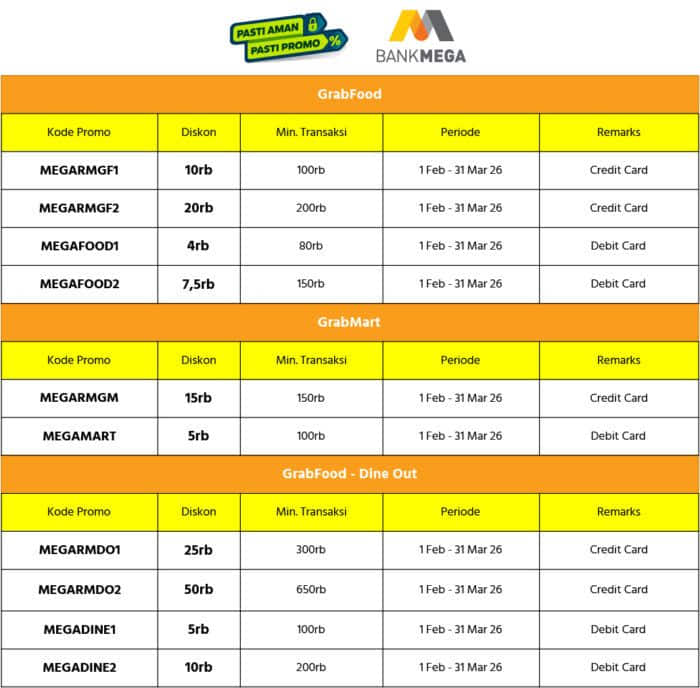 PASTI AMAN
PASTI PROMO %

BANK MEGA

GrabFood

| Kode Promo | Diskon | Min. Transaksi | Periode | Remarks |
|---|---|---|---|---|
| MEGARMGF1 | 10rb | 100rb | 1 Feb - 31 Mar 26 | Credit Card |
| MEGARMGF2 | 20rb | 200rb | 1 Feb - 31 Mar 26 | Credit Card |
| MEGAFOOD1 | 4rb | 80rb | 1 Feb - 31 Mar 26 | Debit Card |
| MEGAFOOD2 | 7,5rb | 150rb | 1 Feb - 31 Mar 26 | Debit Card |

GrabMart

| Kode Promo | Diskon | Min. Transaksi | Periode | Remarks |
|---|---|---|---|---|
| MEGARMGM | 15rb | 150rb | 1 Feb - 31 Mar 26 | Credit Card |
| MEGAMART | 5rb | 100rb | 1 Feb - 31 Mar 26 | Debit Card |

GrabFood - Dine Out

| Kode Promo | Diskon | Min. Transaksi | Periode | Remarks |
|---|---|---|---|---|
| MEGARMDO1 | 25rb | 300rb | 1 Feb - 31 Mar 26 | Credit Card |
| MEGARMDO2 | 50rb | 650rb | 1 Feb - 31 Mar 26 | Credit Card |
| MEGADINE1 | 5rb | 100rb | 1 Feb - 31 Mar 26 | Debit Card |
| MEGADINE2 | 10rb | 200rb | 1 Feb - 31 Mar 26 | Debit Card |